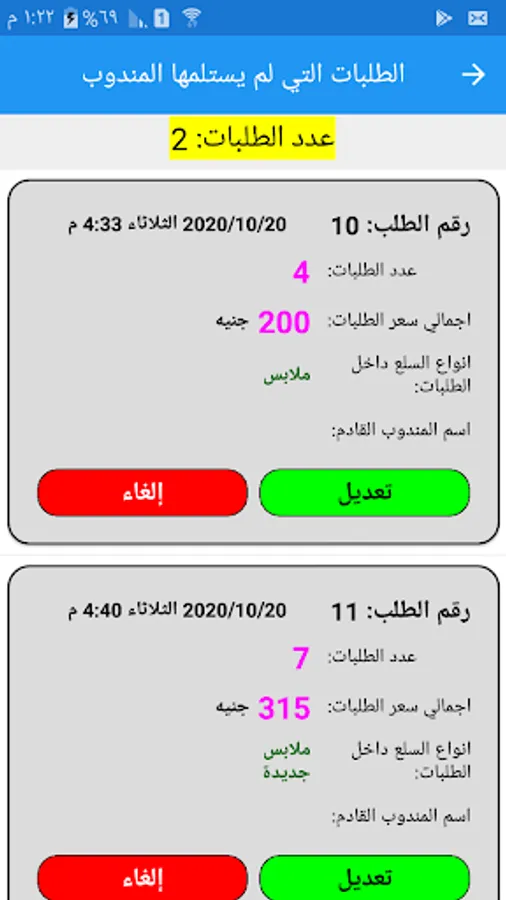 ١:٢٢ م %٦٩ 1

الطلبات التي لم يستلمها المندوب

عدد الطلبات: 2

رقم الطلب: 10
2020/10/20 الثلاثاء 4:33 م
عدد الطلبات: 4
اجمالي سعر الطلبات: 200 جنيه
انواع السلع داخل الطلبات: ملابس
اسم المندوب القادم:
تعديل
إلغاء

رقم الطلب: 11
2020/10/20 الثلاثاء 4:40 م
عدد الطلبات: 7
اجمالي سعر الطلبات: 315 جنيه
انواع السلع داخل الطلبات: ملابس جديدة
اسم المندوب القادم:
تعديل
إلغاء